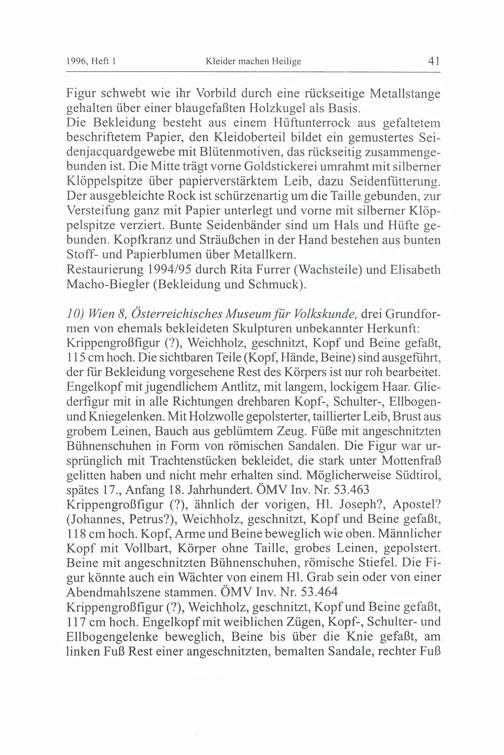 1996, Heft 1 Kleider machen Heilige 41

Figur schwebt wie ihr Vorbild durch eine rückseitige Metallstange gehalten über einer blaugefaßten Holzkugel als Basis.
Die Bekleidung besteht aus einem Hüftunterrock aus gefaltetem beschriftetem Papier, den Kleidoberteil bildet ein gemustertes Seidenjacquardgewebe mit Blütenmotiven, das rückseitig zusammengebunden ist. Die Mitte trägt vorne Goldstickerei umrahmt mit silberner Klöppelspitze über papierverstärktem Leib, dazu Seidenfütterung. Der ausgebleichte Rock ist schürzenartig um die Taille gebunden, zur Versteifung ganz mit Papier unterlegt und vorne mit silberner Klöppelspitze verziert. Bunte Seidenbänder sind um Hals und Hüfte gebunden. Kopfkranz und Sträußchen in der Hand bestehen aus bunten Stoff- und Papierblumen über Metallkern.
Restaurierung 1994/95 durch Rita Furrer (Wachsteile) und Elisabeth Macho-Biegler (Bekleidung und Schmuck).

10) Wien 8, Österreichisches Museum für Volkskunde, drei Grundformen von ehemals bekleideten Skulpturen unbekannter Herkunft:
Krippengroßfigur (?), Weichholz, geschnitzt, Kopf und Beine gefaßt, 115 cm hoch. Die sichtbaren Teile (Kopf, Hände, Beine) sind ausgeführt, der für Bekleidung vorgesehene Rest des Körpers ist nur roh bearbeitet. Engelkopf mit jugendlichem Antlitz, mit langem, lockigem Haar. Gliederfigur mit in alle Richtungen drehbaren Kopf-, Schulter-, Ellbogen- und Kniegelenken. Mit Holzwolle gepolsterter, taillierter Leib, Brust aus grobem Leinen, Bauch aus geblümtem Zeug. Füße mit angeschnitzten Bühnenschuhen in Form von römischen Sandalen. Die Figur war ursprünglich mit Trachtenstücken bekleidet, die stark unter Mottenfraß gelitten haben und nicht mehr erhalten sind. Möglicherweise Südtirol, spätes 17., Anfang 18. Jahrhundert. ÖMV Inv. Nr. 53.463
Krippengroßfigur (?), ähnlich der vorigen, Hl. Joseph?, Apostel? (Johannes, Petrus?), Weichholz, geschnitzt, Kopf und Beine gefaßt, 118 cm hoch. Kopf, Arme und Beine beweglich wie oben. Männlicher Kopf mit Vollbart, Körper ohne Taille, grobes Leinen, gepolstert. Beine mit angeschnitzten Bühnenschuhen, römische Stiefel. Die Figur könnte auch ein Wächter von einem Hl. Grab sein oder von einer Abendmahlszene stammen. ÖMV Inv. Nr. 53.464
Krippengroßfigur (?), Weichholz, geschnitzt, Kopf und Beine gefaßt, 117 cm hoch. Engelkopf mit weiblichen Zügen, Kopf-, Schulter- und Ellbogengelenke beweglich, Beine bis über die Knie gefaßt, am linken Fuß Rest einer angeschnitzten, bemalten Sandale, rechter Fuß